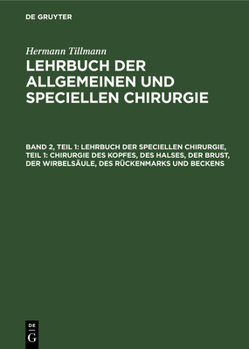 DE GRUYTER

Hermann Tillmann

LEHRBUCH DER ALLGEMEINEN UND SPECIELLEN CHIRURGIE

BAND 2, TEIL 1: LEHRBUCH DER SPECIELLEN CHIRURGIE, TEIL 1: CHIRURGIE DES KOPFES, DES HALSES, DER BRUST, DER WIRBELSÄULE, DES RÜCKENMARKS UND BECKENS

DE
G